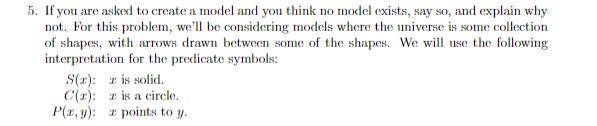 5. If you are asked to create a model and you think no model exists, say so, and explain why not. For this problem, we'll be considering models where the universe is some collection of shapes, with arrows drawn between some of the shapes. We will use the following interpretation for the predicate symbols:

$S(x)$: $x$ is solid.
$C(x)$: $x$ is a circle.
$P(x, y)$: $x$ points to $y$.